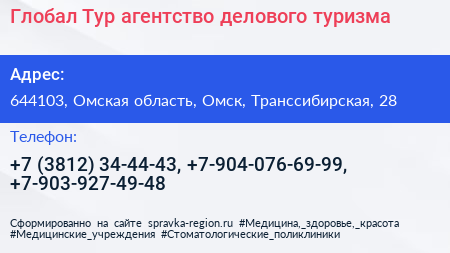 Глобал Тур агентство делового туризма

Адрес:

644103, Омская область, Омск, Транссибирская, 28

Телефон:

+7 (3812) 34-44-43, +7-904-076-69-99, +7-903-927-49-48

Сформированно на сайте spravka-region.ru #Медицина,_здоровье,_красота #Медицинские_учреждения #Стоматологические_поликлиники